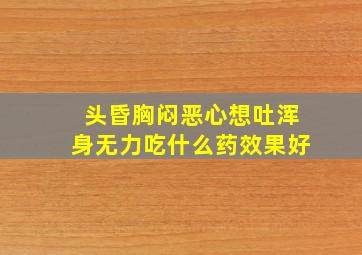 头昏胸闷恶心想吐浑身无力吃什么药效果好